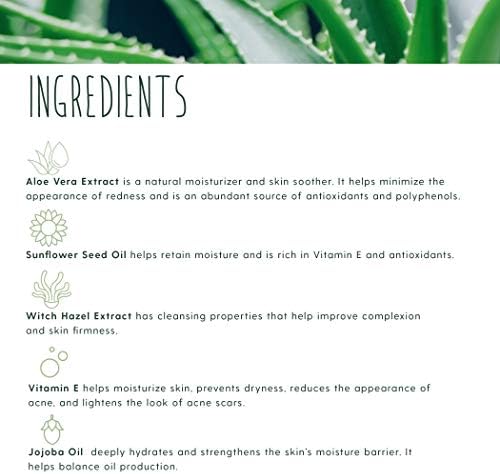 INGREDIENTS

Aloe Vera Extract is a natural moisturizer and skin soother. It helps minimize the appearance of redness and is an abundant source of antioxidants and polyphenols.

Sunflower Seed Oil helps retain moisture and is rich in Vitamin E and antioxidants.

Witch Hazel Extract has cleansing properties that help improve complexion and skin firmness.

Vitamin E helps moisturize skin, prevents dryness, reduces the appearance of acne, and lightens the look of acne scars.

Jojoba Oil deeply hydrates and strengthens the skin's moisture barrier. It helps balance oil production.